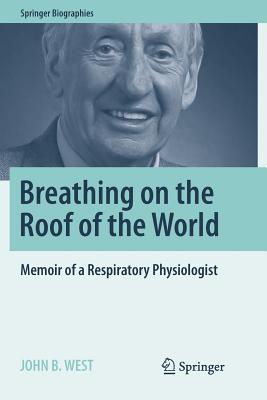 Springer Biographies

Breathing on the Roof of the World

Memoir of a Respiratory Physiologist

JOHN B. WEST

Springer